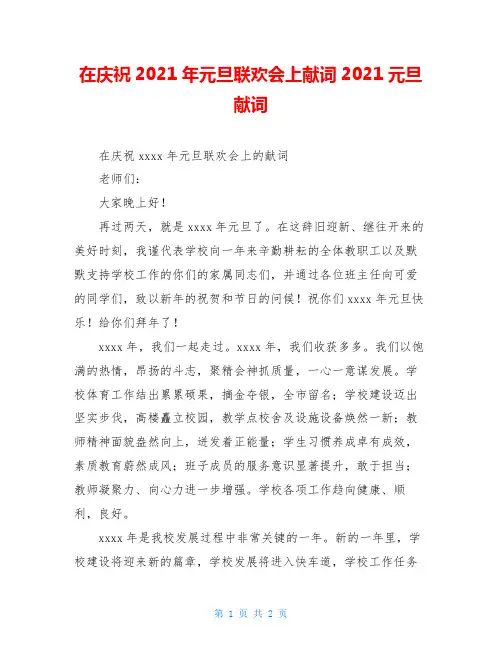 在庆祝 2021 年元旦联欢会上献词 2021 元旦献词

在庆祝 xxxx 年元旦联欢会上的献词

老师们：

大家晚上好！

再过两天，就是 xxxx 年元旦了。在这辞旧迎新、继往开来的美好时刻，我谨代表学校向一年来辛勤耕耘的全体教职工以及默默支持学校工作的你们的家属同志们，并通过各位班主任向可爱的同学们，致以新年的祝贺和节日的问候！祝你们 xxxx 年元旦快乐！给你们拜年了！

xxxx 年，我们一起走过。xxxx 年，我们收获多多。我们以饱满的热情，昂扬的斗志，聚精会神抓质量，一心一意谋发展。学校体育工作结出累累硕果，摘金夺银，全市留名；学校建设迈出坚实步伐，高楼矗立校园，教学点校舍及设施设备焕然一新；教师精神面貌盎然向上，迸发着正能量；学生习惯养成卓有成效，素质教育蔚然成风；班子成员的服务意识显著提升，敢于担当；教师凝聚力、向心力进一步增强。学校各项工作趋向健康、顺利，良好。

xxxx 年是我校发展过程中非常关键的一年。新的一年里，学校建设将迎来新的篇章，学校发展将进入快车道，学校工作任务

第 1 页 共 2 页